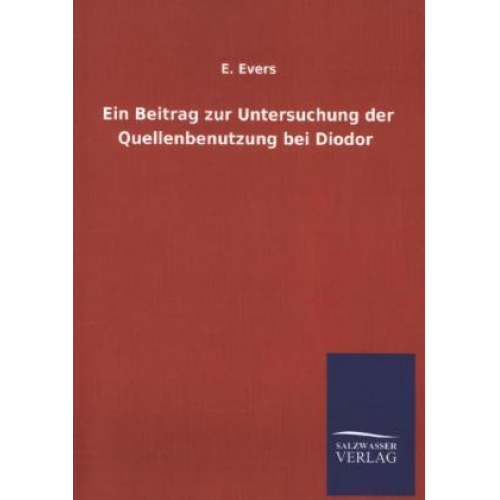 E. Evers

Ein Beitrag zur Untersuchung der Quellenbenutzung bei Diodor

SALZWASSER VERLAG